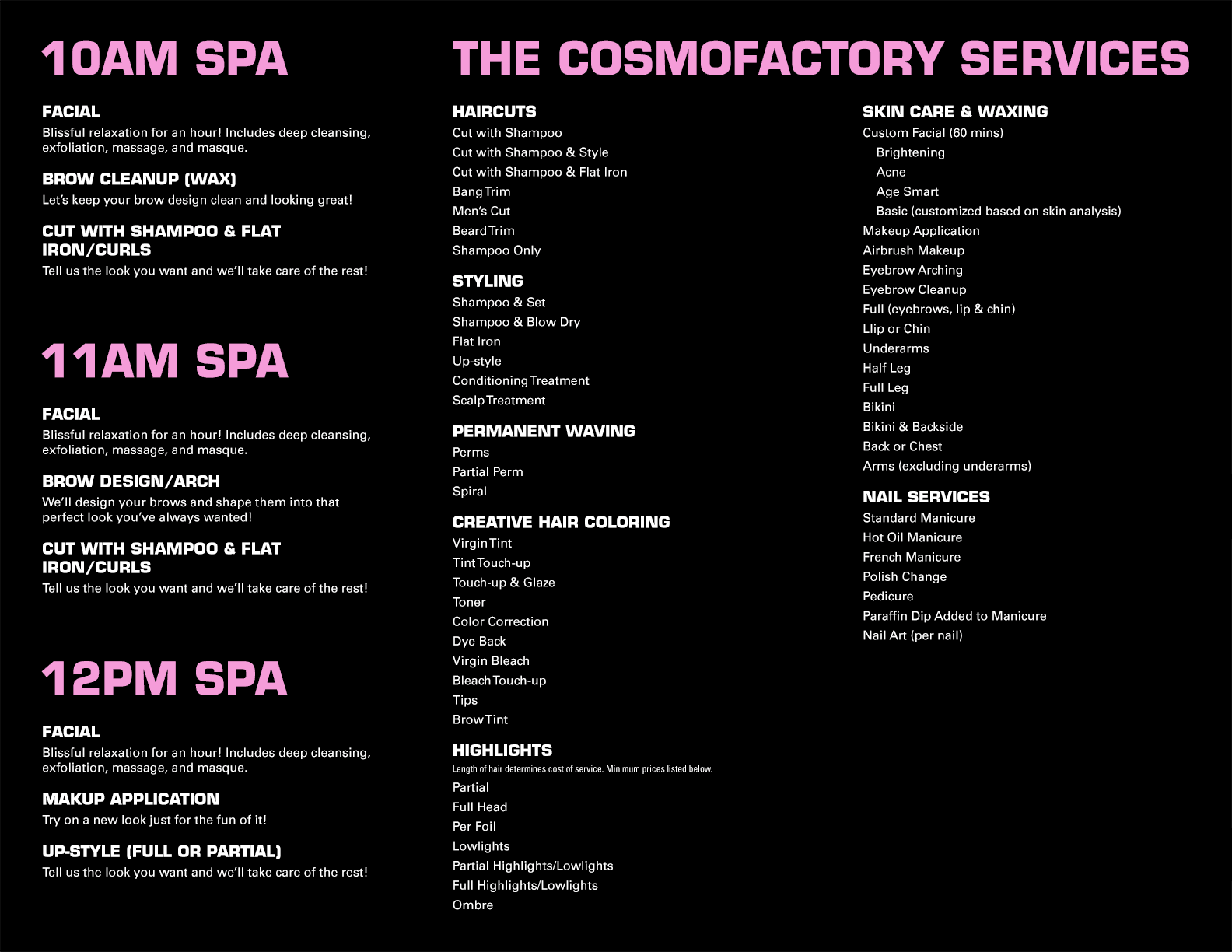 10AM SPA

FACIAL
Blissful relaxation for an hour! Includes deep cleansing, exfoliation, massage, and masque.

BROW CLEANUP (WAX)
Let's keep your brow design clean and looking great!

CUT WITH SHAMPOO & FLAT IRON/CURLS
Tell us the look you want and we'll take care of the rest!

11AM SPA

FACIAL
Blissful relaxation for an hour! Includes deep cleansing, exfoliation, massage, and masque.

BROW DESIGN/ARCH
We'll design your brows and shape them into that perfect look you've always wanted!

CUT WITH SHAMPOO & FLAT IRON/CURLS
Tell us the look you want and we'll take care of the rest!

12PM SPA

FACIAL
Blissful relaxation for an hour! Includes deep cleansing, exfoliation, massage, and masque.

MAKUP APPLICATION
Try on a new look just for the fun of it!

UP-STYLE (FULL OR PARTIAL)
Tell us the look you want and we'll take care of the rest!

THE COSMOFACTORY SERVICES

HAIRCUTS
Cut with Shampoo
Cut with Shampoo & Style
Cut with Shampoo & Flat Iron
Bang Trim
Men's Cut
Beard Trim
Shampoo Only

STYLING
Shampoo & Set
Shampoo & Blow Dry
Flat Iron
Up-style
Conditioning Treatment
Scalp Treatment

PERMANENT WAVING
Perms
Partial Perm
Spiral

CREATIVE HAIR COLORING
Virgin Tint
Tint Touch-up
Touch-up & Glaze
Toner
Color Correction
Dye Back
Virgin Bleach
Bleach Touch-up
Tips
Brow Tint

HIGHLIGHTS
Length of hair determines cost of service. Minimum prices listed below.
Partial
Full Head
Per Foil
Lowlights
Partial Highlights/Lowlights
Full Highlights/Lowlights
Ombre

SKIN CARE & WAXING
Custom Facial (60 mins)
Brightening
Acne
Age Smart
Basic (customized based on skin analysis)
Makeup Application
Airbrush Makeup
Eyebrow Arching
Eyebrow Cleanup
Full (eyebrows, lip & chin)
Llip or Chin
Underarms
Half Leg
Full Leg
Bikini
Bikini & Backside
Back or Chest
Arms (excluding underarms)

NAIL SERVICES
Standard Manicure
Hot Oil Manicure
French Manicure
Polish Change
Pedicure
Paraffin Dip Added to Manicure
Nail Art (per nail)